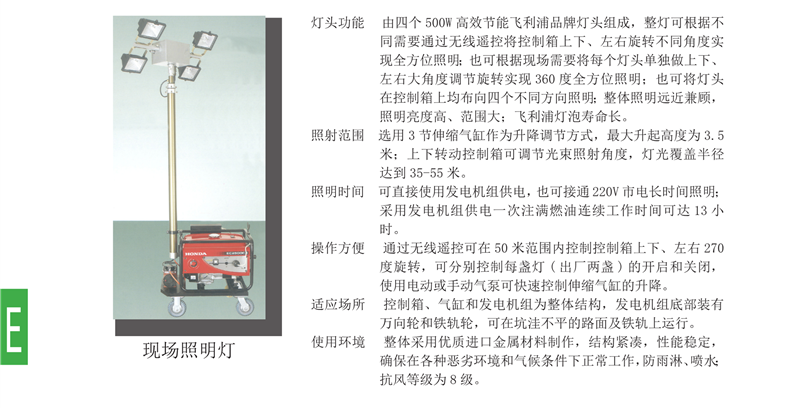 E

HONDA

现场照明灯

灯头功能 由四个 500W 高效节能飞利浦品牌灯头组成，整灯可根据不同需要通过无线遥控将控制箱上下、左右旋转不同角度实现全方位照明；也可根据现场需要将每个灯头单独做上下、左右大角度调节旋转实现 360 度全方位照明；也可将灯头在控制箱上均布向四个不同方向照明；整体照明远近兼顾，照明亮度高、范围大；飞利浦灯泡寿命长。

照射范围 选用 3 节伸缩气缸作为升降调节方式，最大升起高度为 3.5 米；上下转动控制箱可调节光束照射角度，灯光覆盖半径达到 35-55 米。

照明时间 可直接使用发电机组供电，也可接通 220V 市电长时间照明；采用发电机组供电一次注满燃油连续工作时间可达 13 小时。

操作方便 通过无线遥控可在 50 米范围内控制控制箱上下、左右 270 度旋转，可分别控制每盏灯（出厂两盏）的开启和关闭，使用电动或手动气泵可快速控制伸缩气缸的升降。

适应场所 控制箱、气缸和发电机组为整体结构，发电机组底部装有万向轮和铁轨轮，可在坑洼不平的路面及铁轨上运行。

使用环境 整体采用优质进口金属材料制作，结构紧凑，性能稳定，确保在各种恶劣环境和气候条件下正常工作，防雨淋、喷水抗风等级为 8 级。